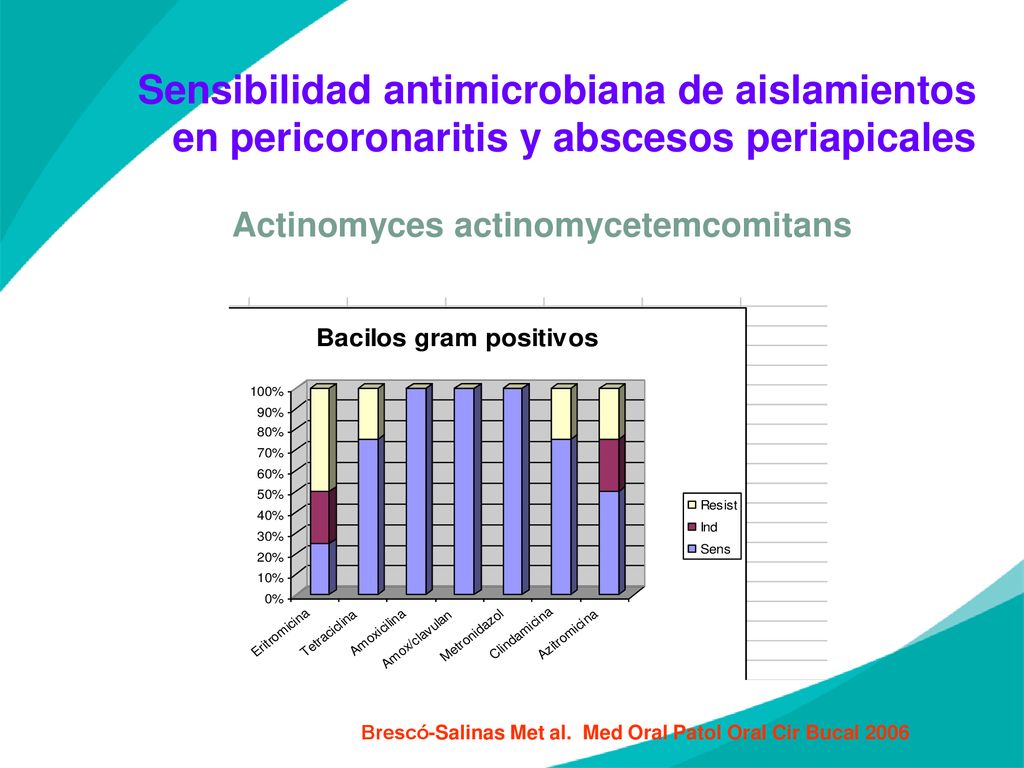 Sensibilidad antimicrobiana de aislamientos en pericoronaritis y abscesos periapicales

Actinomyces actinomycetemcomitans

Bacilos gram positivos

100%
90%
80%
70%
60%
50%
40%
30%
20%
10%
0%

Eritromicina
Tetraciclina
Amoxicilina
Amox/clavulan
Metronidazol
Clindamicina
Azitromicina

Resist
Ind
Sens

Brescó-Salinas Met al. Med Oral Patol Oral Cir Bucal 2006